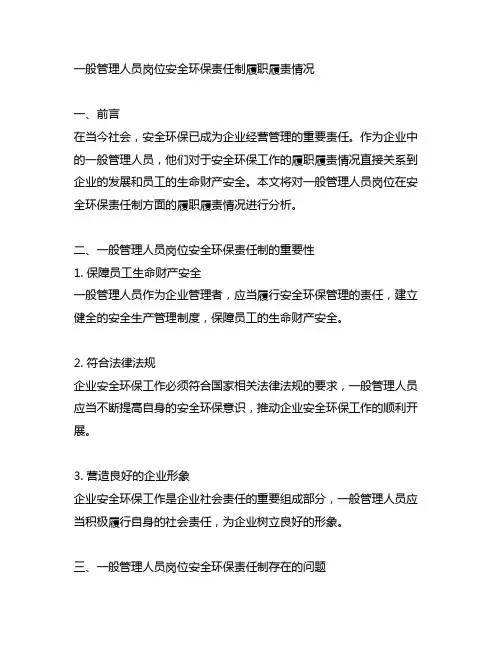 一般管理人员岗位安全环保责任制履职履责情况

一、前言
在当今社会，安全环保已成为企业经营管理的重要责任。作为企业中的一般管理人员，他们对于安全环保工作的履职履责情况直接关系到企业的发展和员工的生命财产安全。本文将对一般管理人员岗位在安全环保责任制方面的履职履责情况进行分析。

二、一般管理人员岗位安全环保责任制的重要性
1. 保障员工生命财产安全
一般管理人员作为企业管理者，应当履行安全环保管理的责任，建立健全的安全生产管理制度，保障员工的生命财产安全。

2. 符合法律法规
企业安全环保工作必须符合国家相关法律法规的要求，一般管理人员应当不断提高自身的安全环保意识，推动企业安全环保工作的顺利开展。

3. 营造良好的企业形象
企业安全环保工作是企业社会责任的重要组成部分，一般管理人员应当积极履行自身的社会责任，为企业树立良好的形象。

三、一般管理人员岗位安全环保责任制存在的问题